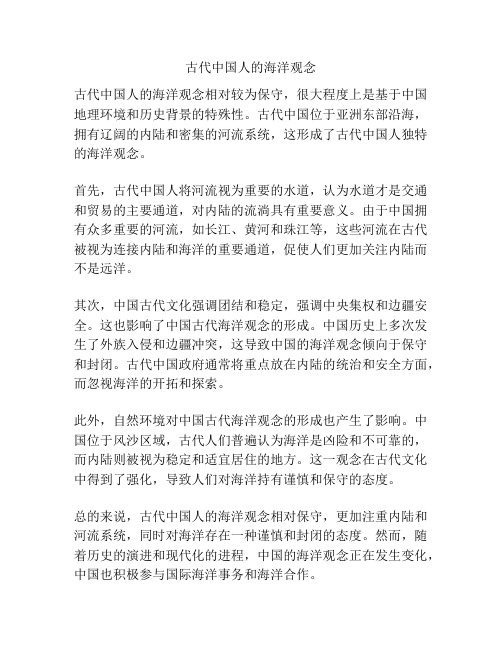 古代中国人的海洋观念

古代中国人的海洋观念相对较为保守，很大程度上是基于中国地理环境和历史背景的特殊性。古代中国位于亚洲东部沿海，拥有辽阔的内陆和密集的河流系统，这形成了古代中国人独特的海洋观念。

首先，古代中国人将河流视为重要的水道，认为水道才是交通和贸易的主要通道，对内陆的流淌具有重要意义。由于中国拥有众多重要的河流，如长江、黄河和珠江等，这些河流在古代被视为连接内陆和海洋的重要通道，促使人们更加关注内陆而不是远洋。

其次，中国古代文化强调团结和稳定，强调中央集权和边疆安全。这也影响了中国古代海洋观念的形成。中国历史上多次发生了外族入侵和边疆冲突，这导致中国的海洋观念倾向于保守和封闭。古代中国政府通常将重点放在内陆的统治和安全方面，而忽视海洋的开拓和探索。

此外，自然环境对中国古代海洋观念的形成也产生了影响。中国位于风沙区域，古代人们普遍认为海洋是凶险和不可靠的，而内陆则被视为稳定和适宜居住的地方。这一观念在古代文化中得到了强化，导致人们对海洋持有谨慎和保守的态度。

总的来说，古代中国人的海洋观念相对保守，更加注重内陆和河流系统，同时对海洋存在一种谨慎和封闭的态度。然而，随着历史的演进和现代化的进程，中国的海洋观念正在发生变化，中国也积极参与国际海洋事务和海洋合作。